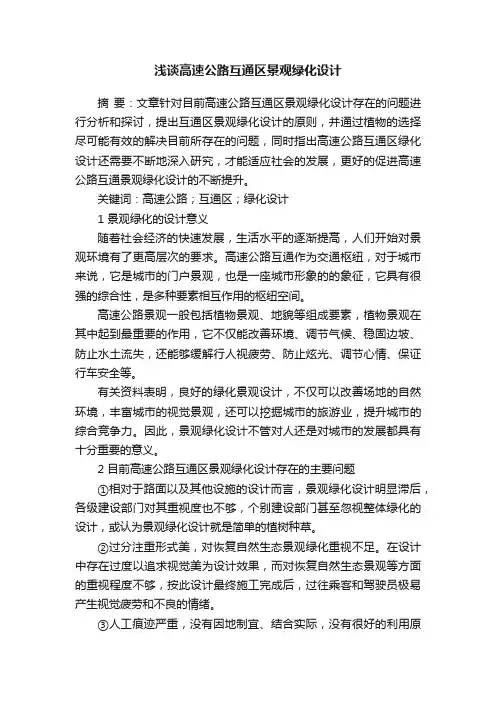 浅谈高速公路互通区景观绿化设计

摘 要：文章针对目前高速公路互通区景观绿化设计存在的问题进行分析和探讨，提出互通区景观绿化设计的原则，并通过植物的选择尽可能有效的解决目前所存在的问题，同时指出高速公路互通区绿化设计还需要不断地深入研究，才能适应社会的发展，更好的促进高速公路互通景观绿化设计的不断提升。

关键词：高速公路；互通区；绿化设计

1 景观绿化的设计意义

随着社会经济的快速发展，生活水平的逐渐提高，人们开始对景观环境有了更高层次的要求。高速公路互通作为交通枢纽，对于城市来说，它是城市的门户景观，也是一座城市形象的的象征，它具有很强的综合性，是多种要素相互作用的枢纽空间。

高速公路景观一般包括植物景观、地貌等组成要素，植物景观在其中起到最重要的作用，它不仅能改善环境、调节气候、稳固边坡、防止水土流失，还能够缓解行人视疲劳、防止炫光、调节心情、保证行车安全等。

有关资料表明，良好的绿化景观设计，不仅可以改善场地的自然环境，丰富城市的视觉景观，还可以挖掘城市的旅游业，提升城市的综合竞争力。因此，景观绿化设计不管对人还是对城市的发展都具有十分重要的意义。

2 目前高速公路互通区景观绿化设计存在的主要问题

①相对于路面以及其他设施的设计而言，景观绿化设计明显滞后，各级建设部门对其重视度也不够，个别建设部门甚至忽视整体绿化的设计，或认为景观绿化设计就是简单的植树种草。

②过分注重形式美，对恢复自然生态景观绿化重视不足。在设计中存在过度以追求视觉美为设计效果，而对恢复自然生态景观等方面的重视程度不够，按此设计最终施工完成后，过往乘客和驾驶员极易产生视觉疲劳和不良的情绪。

③人工痕迹严重，没有因地制宜、结合实际，没有很好的利用原